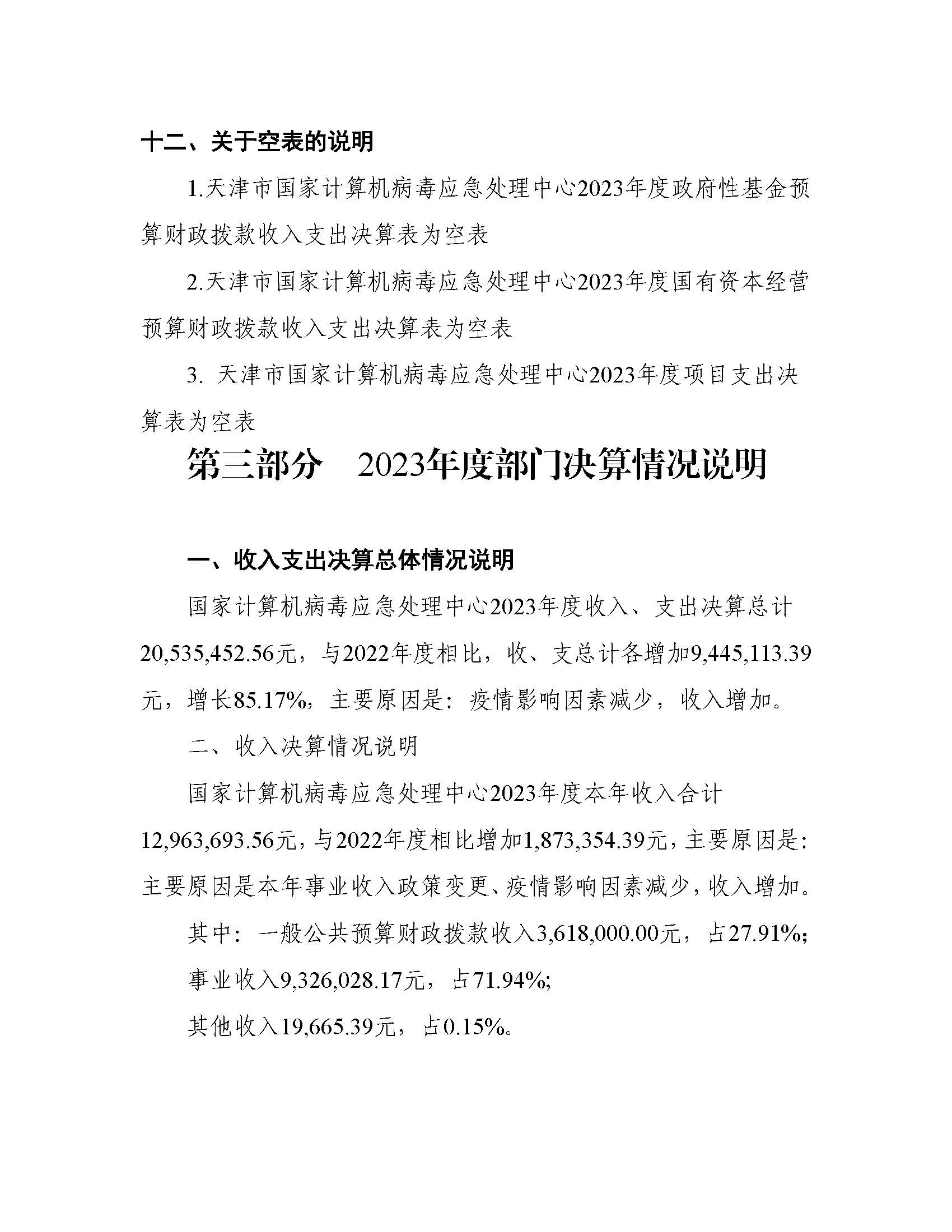 十二、关于空表的说明

1.天津市国家计算机病毒应急处理中心2023年度政府性基金预算财政拨款收入支出决算表为空表

2.天津市国家计算机病毒应急处理中心2023年度国有资本经营预算财政拨款收入支出决算表为空表

3. 天津市国家计算机病毒应急处理中心2023年度项目支出决算表为空表

第三部分　2023年度部门决算情况说明

一、收入支出决算总体情况说明

国家计算机病毒应急处理中心2023年度收入、支出决算总计20,535,452.56元，与2022年度相比，收、支总计各增加9,445,113.39元，增长85.17%，主要原因是：疫情影响因素减少，收入增加。

二、收入决算情况说明

国家计算机病毒应急处理中心2023年度本年收入合计12,963,693.56元，与2022年度相比增加1,873,354.39元，主要原因是：主要原因是本年事业收入政策变更、疫情影响因素减少，收入增加。

其中：一般公共预算财政拨款收入3,618,000.00元，占27.91%;

事业收入9,326,028.17元，占71.94%;

其他收入19,665.39元，占0.15%。